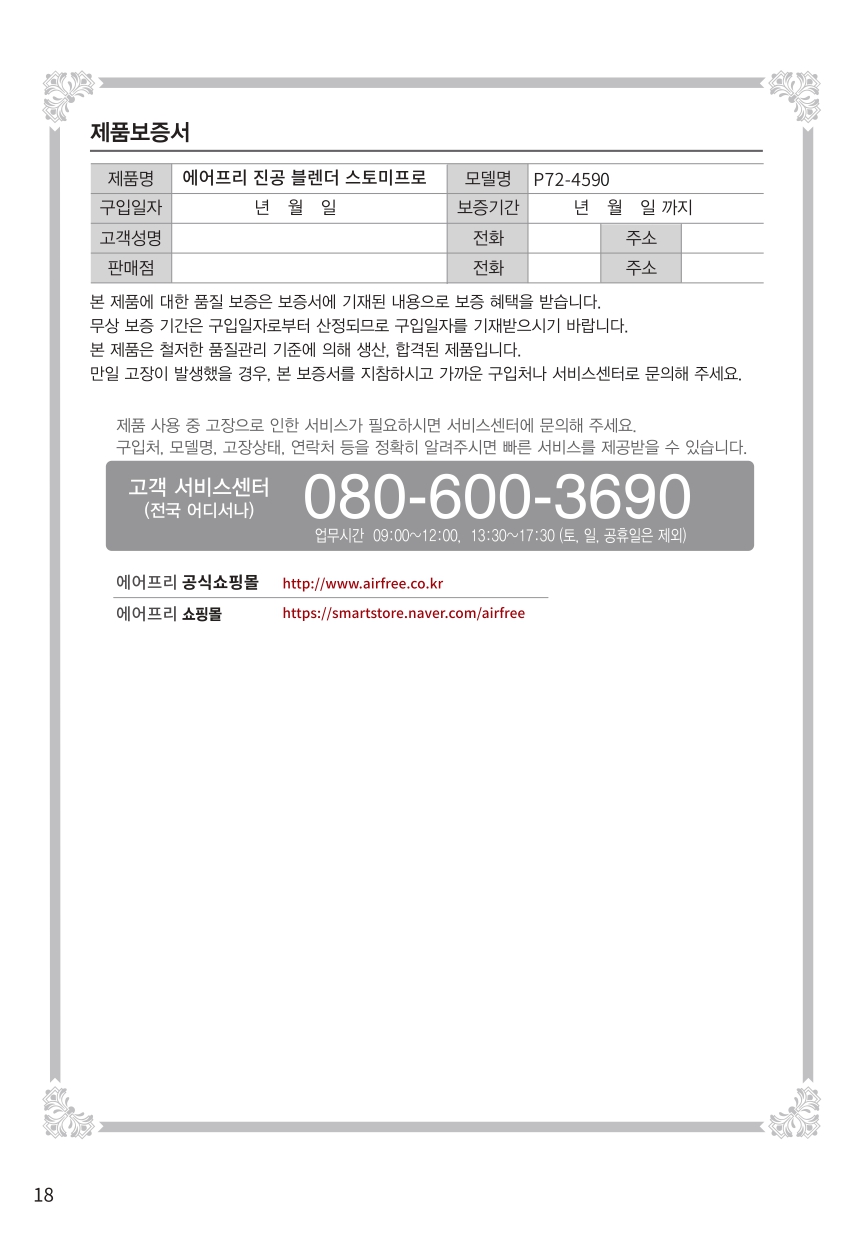 제품보증서

| 제품명 | 에어프리 진공 블렌더 스토미프로 | 모델명 | P72-4590 | | |
|---|---|---|---|---|---|
| 구입일자 | 년 월 일 | 보증기간 | 년 월 일 까지 | | |
| 고객성명 | | 전화 | | 주소 | |
| 판매점 | | 전화 | | 주소 | |

본 제품에 대한 품질 보증은 보증서에 기재된 내용으로 보증 혜택을 받습니다.
무상 보증 기간은 구입일자로부터 산정되므로 구입일자를 기재받으시기 바랍니다.
본 제품은 철저한 품질관리 기준에 의해 생산, 합격된 제품입니다.
만일 고장이 발생했을 경우, 본 보증서를 지참하시고 가까운 구입처나 서비스센터로 문의해 주세요.

제품 사용 중 고장으로 인한 서비스가 필요하시면 서비스센터에 문의해 주세요.
구입처, 모델명, 고장상태, 연락처 등을 정확히 알려주시면 빠른 서비스를 제공받을 수 있습니다.

고객 서비스센터
(전국 어디서나)
080-600-3690
업무시간 09:00~12:00, 13:30~17:30 (토, 일, 공휴일은 제외)

에어프리 공식쇼핑몰 http://www.airfree.co.kr
에어프리 쇼핑몰 https://smartstore.naver.com/airfree

18